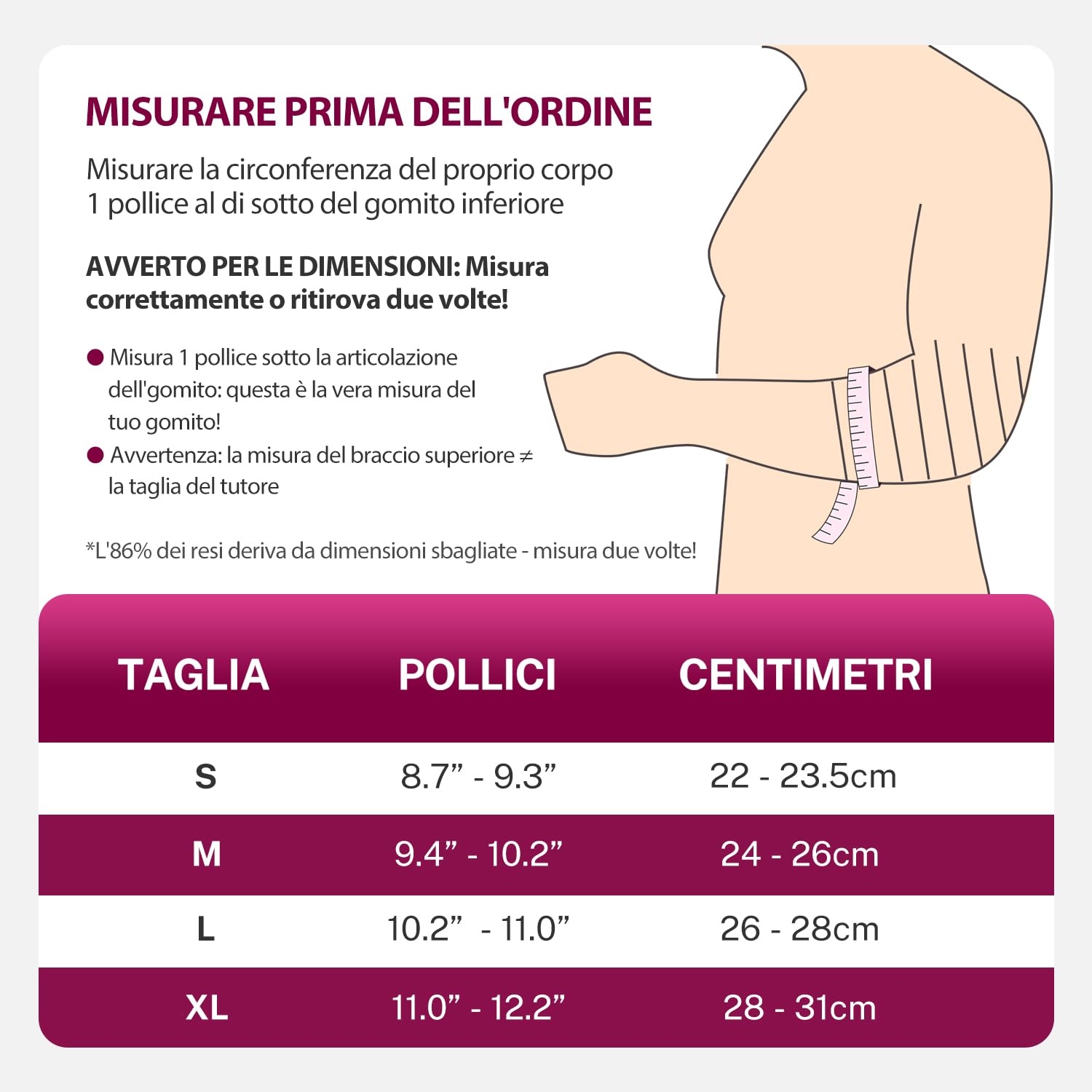 MISURARE PRIMA DELL'ORDINE

Misurare la circonferenza del proprio corpo 1 pollice al di sotto del gomito inferiore

AVVERTO PER LE DIMENSIONI: Misura correttamente o ritirova due volte!

● Misura 1 pollice sotto la articolazione dell'gomito: questa è la vera misura del tuo gomito!
● Avvertenza: la misura del braccio superiore ≠ la taglia del tutore

*L'86% dei resi deriva da dimensioni sbagliate - misura due volte!

| TAGLIA | POLLICI | CENTIMETRI |
|---|---|---|
| S | 8.7” - 9.3” | 22 - 23.5cm |
| M | 9.4” - 10.2” | 24 - 26cm |
| L | 10.2” - 11.0” | 26 - 28cm |
| XL | 11.0” - 12.2” | 28 - 31cm |